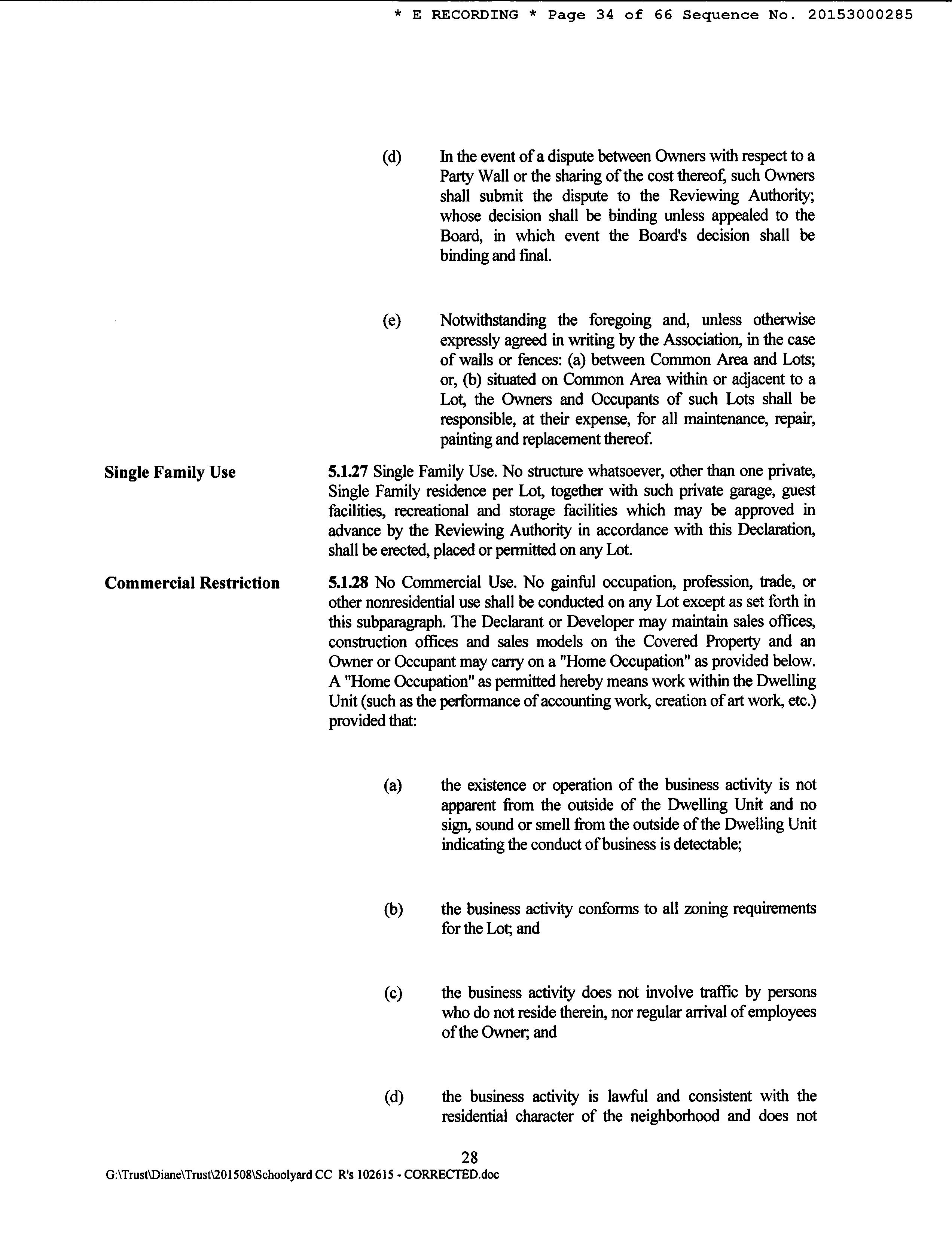 * E RECORDING * Page 34 of 66 Sequence No. 20153000285

(d) In the event of a dispute between Owners with respect to a Party Wall or the sharing of the cost thereof, such Owners shall submit the dispute to the Reviewing Authority; whose decision shall be binding unless appealed to the Board, in which event the Board's decision shall be binding and final.

(e) Notwithstanding the foregoing and, unless otherwise expressly agreed in writing by the Association, in the case of walls or fences: (a) between Common Area and Lots; or, (b) situated on Common Area within or adjacent to a Lot, the Owners and Occupants of such Lots shall be responsible, at their expense, for all maintenance, repair, painting and replacement thereof.

Single Family Use

5.1.27 Single Family Use. No structure whatsoever, other than one private, Single Family residence per Lot, together with such private garage, guest facilities, recreational and storage facilities which may be approved in advance by the Reviewing Authority in accordance with this Declaration, shall be erected, placed or permitted on any Lot.

Commercial Restriction

5.1.28 No Commercial Use. No gainful occupation, profession, trade, or other nonresidential use shall be conducted on any Lot except as set forth in this subparagraph. The Declarant or Developer may maintain sales offices, construction offices and sales models on the Covered Property and an Owner or Occupant may carry on a "Home Occupation" as provided below. A "Home Occupation" as permitted hereby means work within the Dwelling Unit (such as the performance of accounting work, creation of art work, etc.) provided that:

(a) the existence or operation of the business activity is not apparent from the outside of the Dwelling Unit and no sign, sound or smell from the outside of the Dwelling Unit indicating the conduct of business is detectable;

(b) the business activity conforms to all zoning requirements for the Lot; and

(c) the business activity does not involve traffic by persons who do not reside therein, nor regular arrival of employees of the Owner; and

(d) the business activity is lawful and consistent with the residential character of the neighborhood and does not

28

G:\Trust\Diane\Trust\201508\Schoolyard CC R's 102615 - CORRECTED.doc